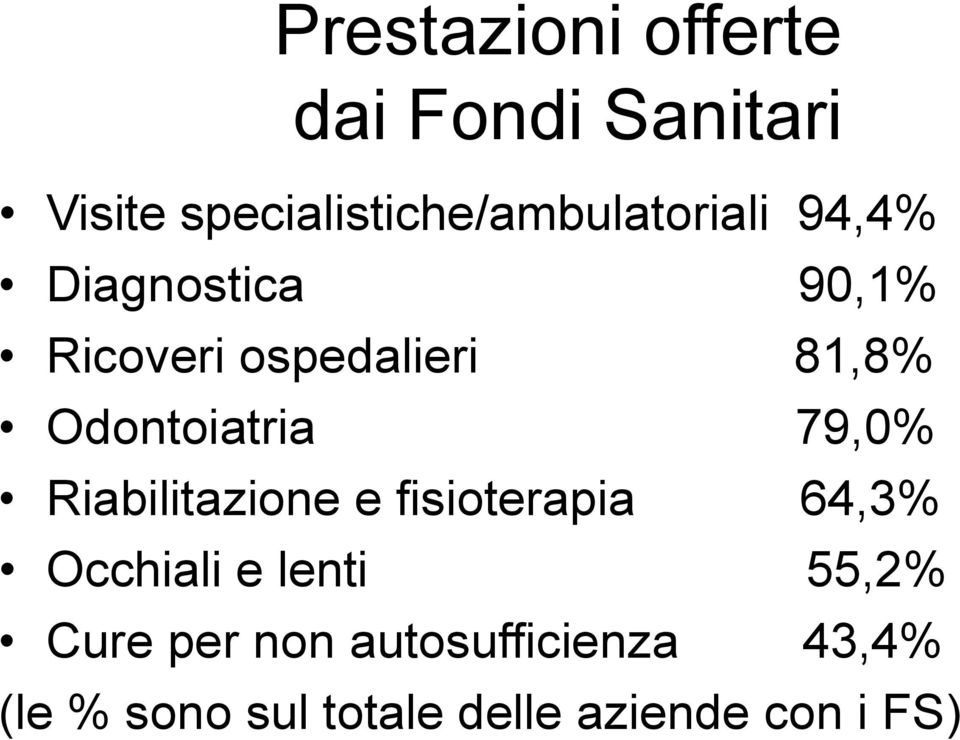 Prestazioni offerte
dai Fondi Sanitari

• Visite specialistiche/ambulatoriali 94,4%
• Diagnostica 90,1%
• Ricoveri ospedalieri 81,8%
• Odontoiatria 79,0%
• Riabilitazione e fisioterapia 64,3%
• Occhiali e lenti 55,2%
• Cure per non autosufficienza 43,4%

(le % sono sul totale delle aziende con i FS)